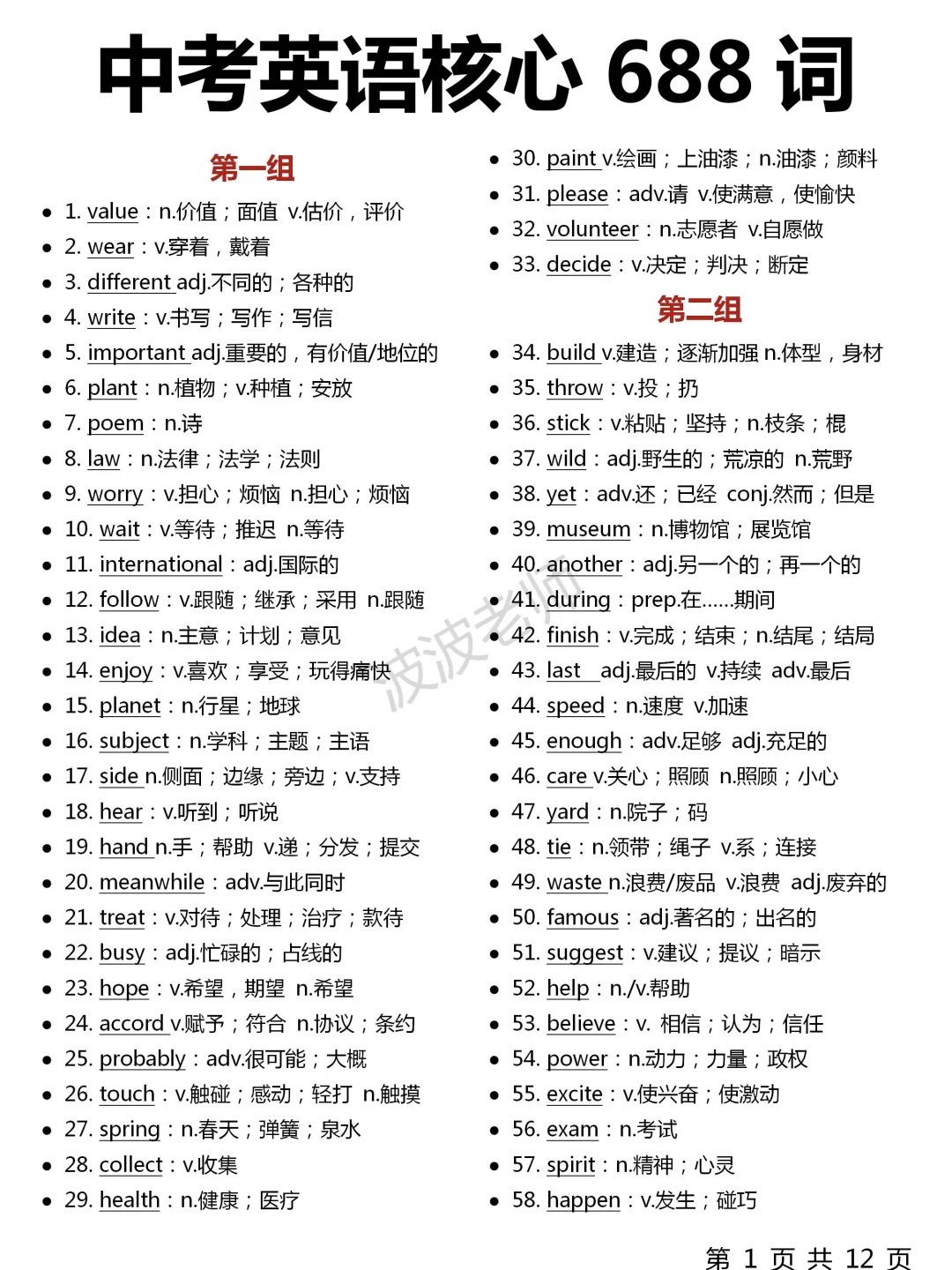 中考英语核心 688 词

第一组

- 1. value：n.价值；面值 v.估价，评价
- 2. wear：v.穿着，戴着
- 3. different adj.不同的；各种的
- 4. write：v.书写；写作；写信
- 5. important adj.重要的，有价值/地位的
- 6. plant：n.植物；v.种植；安放
- 7. poem：n.诗
- 8. law：n.法律；法学；法则
- 9. worry：v.担心；烦恼 n.担心；烦恼
- 10. wait：v.等待；推迟 n.等待
- 11. international：adj.国际的
- 12. follow：v.跟随；继承；采用 n.跟随
- 13. idea：n.主意；计划；意见
- 14. enjoy：v.喜欢；享受；玩得痛快
- 15. planet：n.行星；地球
- 16. subject：n.学科；主题；主语
- 17. side n.侧面；边缘；旁边；v.支持
- 18. hear：v.听到；听说
- 19. hand n.手；帮助 v.递；分发；提交
- 20. meanwhile：adv.与此同时
- 21. treat：v.对待；处理；治疗；款待
- 22. busy：adj.忙碌的；占线的
- 23. hope：v.希望，期望 n.希望
- 24. accord v.赋予；符合 n.协议；条约
- 25. probably：adv.很可能；大概
- 26. touch：v.触碰；感动；轻打 n.触摸
- 27. spring：n.春天；弹簧；泉水
- 28. collect：v.收集
- 29. health：n.健康；医疗
- 30. paint v.绘画；上油漆；n.油漆；颜料
- 31. please：adv.请 v.使满意，使愉快
- 32. volunteer：n.志愿者 v.自愿做
- 33. decide：v.决定；判决；断定

第二组

- 34. build v.建造；逐渐加强 n.体型，身材
- 35. throw：v.投；扔
- 36. stick：v.粘贴；坚持；n.枝条；棍
- 37. wild：adj.野生的；荒凉的 n.荒野
- 38. yet：adv.还；已经 conj.然而；但是
- 39. museum：n.博物馆；展览馆
- 40. another：adj.另一个的；再一个的
- 41. during：prep.在......期间
- 42. finish：v.完成；结束；n.结尾；结局
- 43. last adj.最后的 v.持续 adv.最后
- 44. speed：n.速度 v.加速
- 45. enough：adv.足够 adj.充足的
- 46. care v.关心；照顾 n.照顾；小心
- 47. yard：n.院子；码
- 48. tie：n.领带；绳子 v.系；连接
- 49. waste n.浪费/废品 v.浪费 adj.废弃的
- 50. famous：adj.著名的；出名的
- 51. suggest：v.建议；提议；暗示
- 52. help：n./v.帮助
- 53. believe：v. 相信；认为；信任
- 54. power：n.动力；力量；政权
- 55. excite：v.使兴奋；使激动
- 56. exam：n.考试
- 57. spirit：n.精神；心灵
- 58. happen：v.发生；碰巧

波波老师

第 1 页 共 12 页